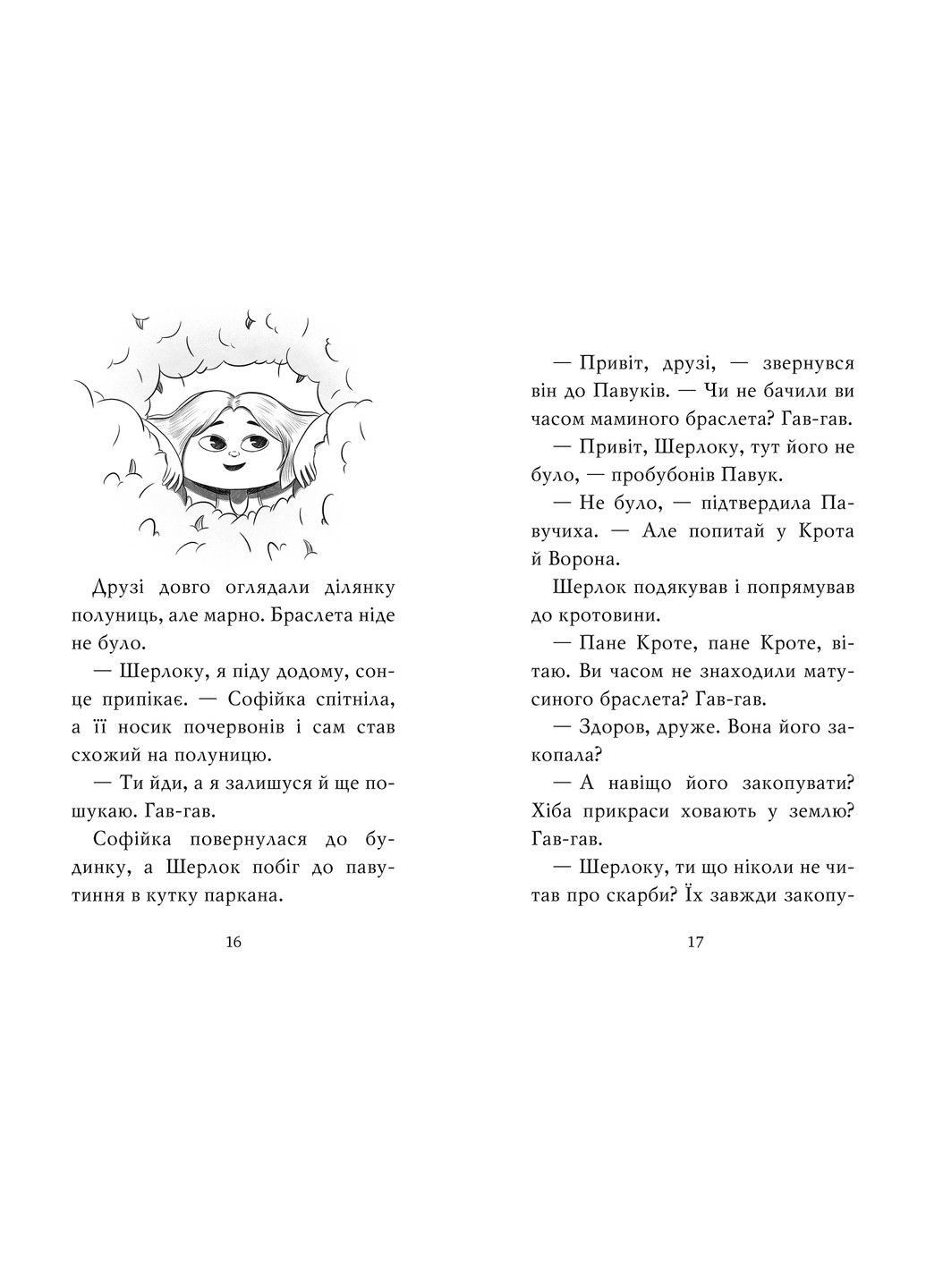 Друзі довго оглядали ділянку полуниць, але марно. Браслета ніде не було.

— Шерлоку, я піду додому, сонце припікає. — Софійка спітніла, а її носик почервонів і сам став схожий на полуницю.

— Ти йди, а я залишуся й ще пошукаю. Гав-гав.

Софійка повернулася до будинку, а Шерлок побіг до павутиння в кутку паркана.

16

— Привіт, друзі, — звернувся він до Павуків. — Чи не бачили ви часом маминого браслета? Гав-гав.

— Привіт, Шерлоку, тут його не було, — пробубонів Павук.

— Не було, — підтвердила Павучиха. — Але попитай у Крота й Ворона.

Шерлок подякував і попрямував до кротовини.

— Пане Кроте, пане Кроте, вітаю. Ви часом не знаходили матусиного браслета? Гав-гав.

— Здоров, друже. Вона його закопала?

— А навіщо його закопувати? Хіба прикраси ховають у землю? Гав-гав.

— Шерлоку, ти що ніколи не читав про скарби? Їх завжди закопу-

17